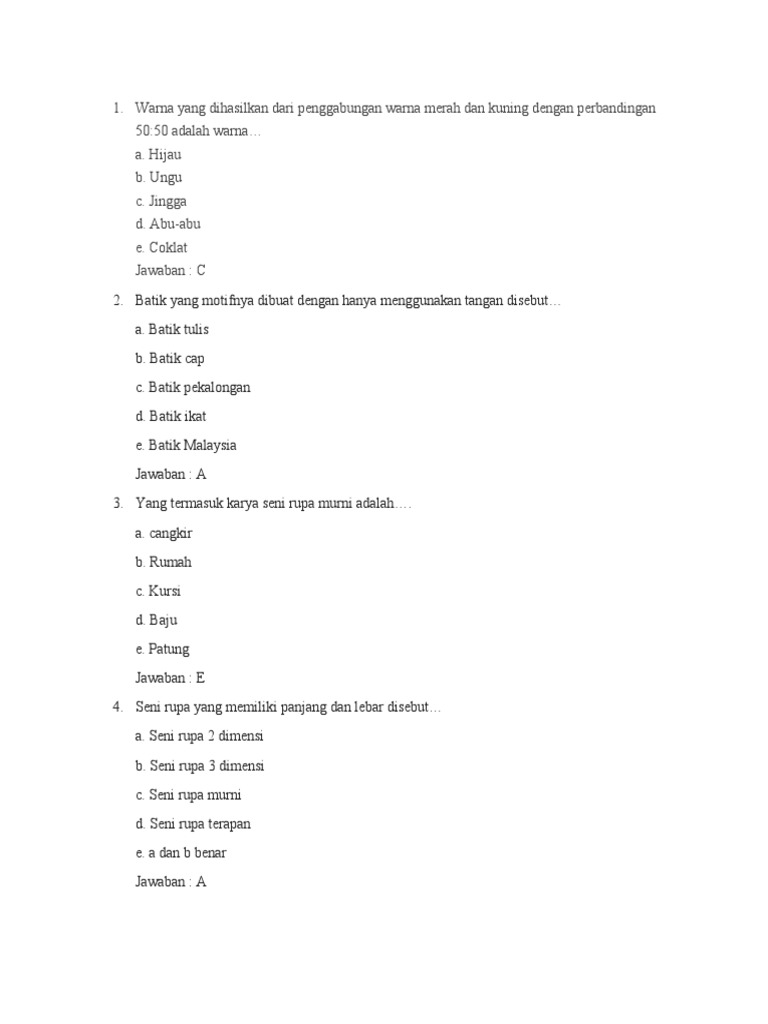 1. Warna yang dihasilkan dari penggabungan warna merah dan kuning dengan perbandingan 50:50 adalah warna…

a. Hijau
b. Ungu
c. Jingga
d. Abu-abu
e. Coklat
Jawaban : C

2. Batik yang motifnya dibuat dengan hanya menggunakan tangan disebut…

a. Batik tulis

b. Batik cap

c. Batik pekalongan

d. Batik ikat

e. Batik Malaysia

Jawaban : A

3. Yang termasuk karya seni rupa murni adalah….

a. cangkir

b. Rumah

c. Kursi

d. Baju

e. Patung

Jawaban : E

4. Seni rupa yang memiliki panjang dan lebar disebut…

a. Seni rupa 2 dimensi

b. Seni rupa 3 dimensi

c. Seni rupa murni

d. Seni rupa terapan

e. a dan b benar

Jawaban : A